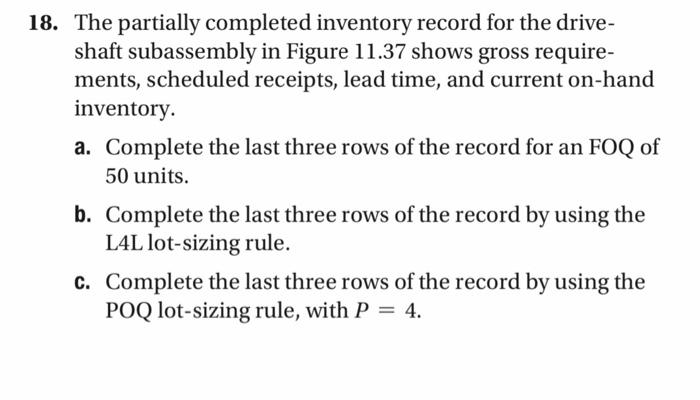 18. The partially completed inventory record for the driveshaft subassembly in Figure 11.37 shows gross requirements, scheduled receipts, lead time, and current on-hand inventory.

a. Complete the last three rows of the record for an FOQ of 50 units.

b. Complete the last three rows of the record by using the L4L lot-sizing rule.

c. Complete the last three rows of the record by using the POQ lot-sizing rule, with $P = 4$.